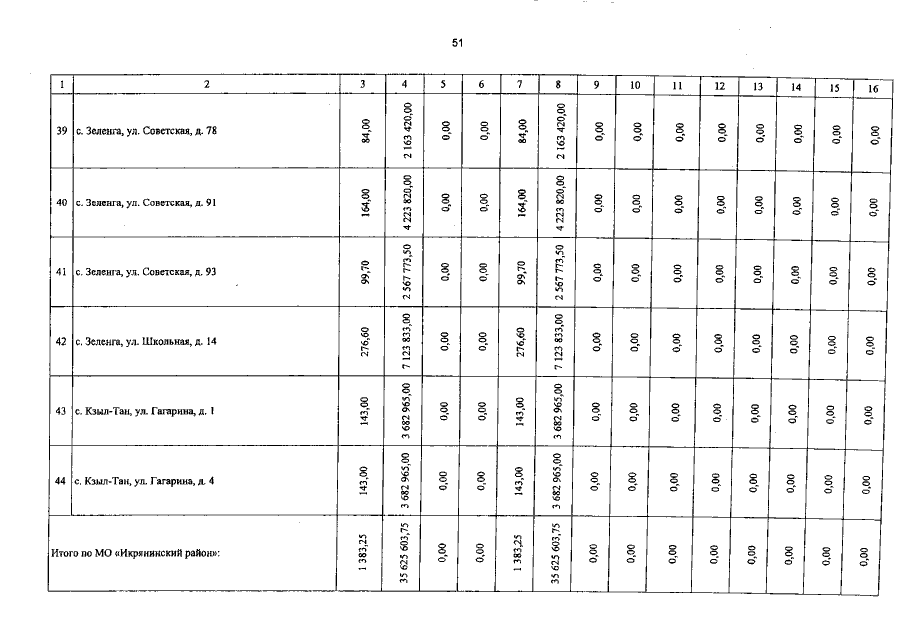 51

| 1 | 2 | 3 | 4 | 5 | 6 | 7 | 8 | 9 | 10 | 11 | 12 | 13 | 14 | 15 | 16 |
|---|---|---|---|---|---|---|---|---|---|---|---|---|---|---|---|
| 39 | с. Зеленга, ул. Советская, д. 78 | 84,00 | 2 163 420,00 | 0,00 | 0,00 | 84,00 | 2 163 420,00 | 0,00 | 0,00 | 0,00 | 0,00 | 0,00 | 0,00 | 0,00 | 0,00 |
| 40 | с. Зеленга, ул. Советская, д. 91 | 164,00 | 4 223 820,00 | 0,00 | 0,00 | 164,00 | 4 223 820,00 | 0,00 | 0,00 | 0,00 | 0,00 | 0,00 | 0,00 | 0,00 | 0,00 |
| 41 | с. Зеленга, ул. Советская, д. 93 | 99,70 | 2 567 773,50 | 0,00 | 0,00 | 99,70 | 2 567 773,50 | 0,00 | 0,00 | 0,00 | 0,00 | 0,00 | 0,00 | 0,00 | 0,00 |
| 42 | с. Зеленга, ул. Школьная, д. 14 | 276,60 | 7 123 833,00 | 0,00 | 0,00 | 276,60 | 7 123 833,00 | 0,00 | 0,00 | 0,00 | 0,00 | 0,00 | 0,00 | 0,00 | 0,00 |
| 43 | с. Кзыл-Тан, ул. Гагарина, д. 1 | 143,00 | 3 682 965,00 | 0,00 | 0,00 | 143,00 | 3 682 965,00 | 0,00 | 0,00 | 0,00 | 0,00 | 0,00 | 0,00 | 0,00 | 0,00 |
| 44 | с. Кзыл-Тан, ул. Гагарина, д. 4 | 143,00 | 3 682 965,00 | 0,00 | 0,00 | 143,00 | 3 682 965,00 | 0,00 | 0,00 | 0,00 | 0,00 | 0,00 | 0,00 | 0,00 | 0,00 |
| Итого по МО «Икрянинский район»: | | 1 383,25 | 35 625 603,75 | 0,00 | 0,00 | 1 383,25 | 35 625 603,75 | 0,00 | 0,00 | 0,00 | 0,00 | 0,00 | 0,00 | 0,00 | 0,00 |